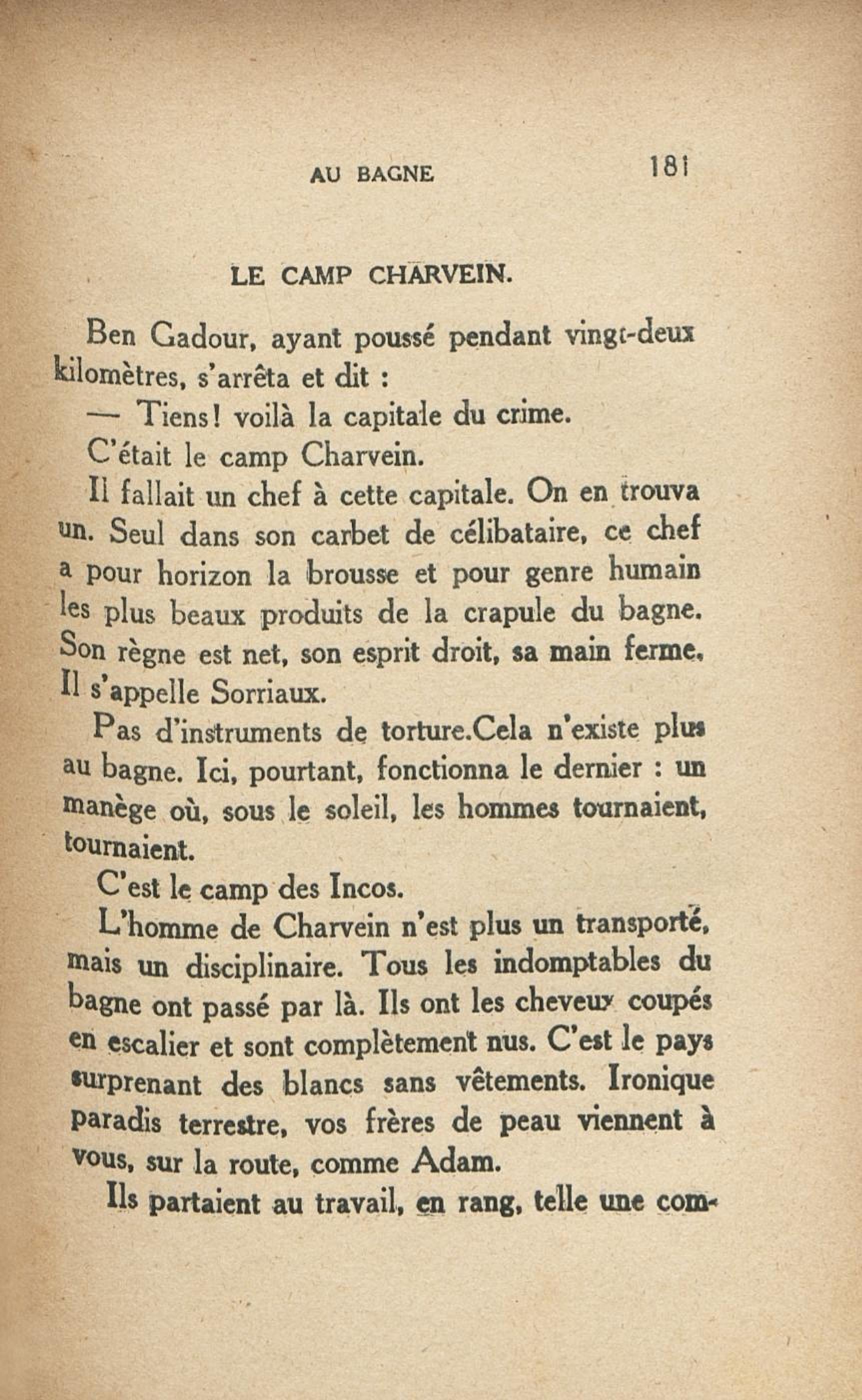 AU BAGNE 181

LE CAMP CHARVEIN.

Ben Gadour, ayant poussé pendant vingt-deux kilomètres, s'arrêta et dit :

— Tiens! voilà la capitale du crime.

C'était le camp Charvein.

Il fallait un chef à cette capitale. On en trouva un. Seul dans son carbet de célibataire, ce chef a pour horizon la brousse et pour genre humain les plus beaux produits de la crapule du bagne. Son règne est net, son esprit droit, sa main ferme. Il s'appelle Sorriaux.

Pas d'instruments de torture.Cela n'existe plus au bagne. Ici, pourtant, fonctionna le dernier : un manège où, sous le soleil, les hommes tournaient, tournaient.

C'est le camp des Incos.

L'homme de Charvein n'est plus un transporté, mais un disciplinaire. Tous les indomptables du bagne ont passé par là. Ils ont les cheveux coupés en escalier et sont complètement nus. C'est le pays surprenant des blancs sans vêtements. Ironique paradis terrestre, vos frères de peau viennent à vous, sur la route, comme Adam.

Ils partaient au travail, en rang, telle une com-